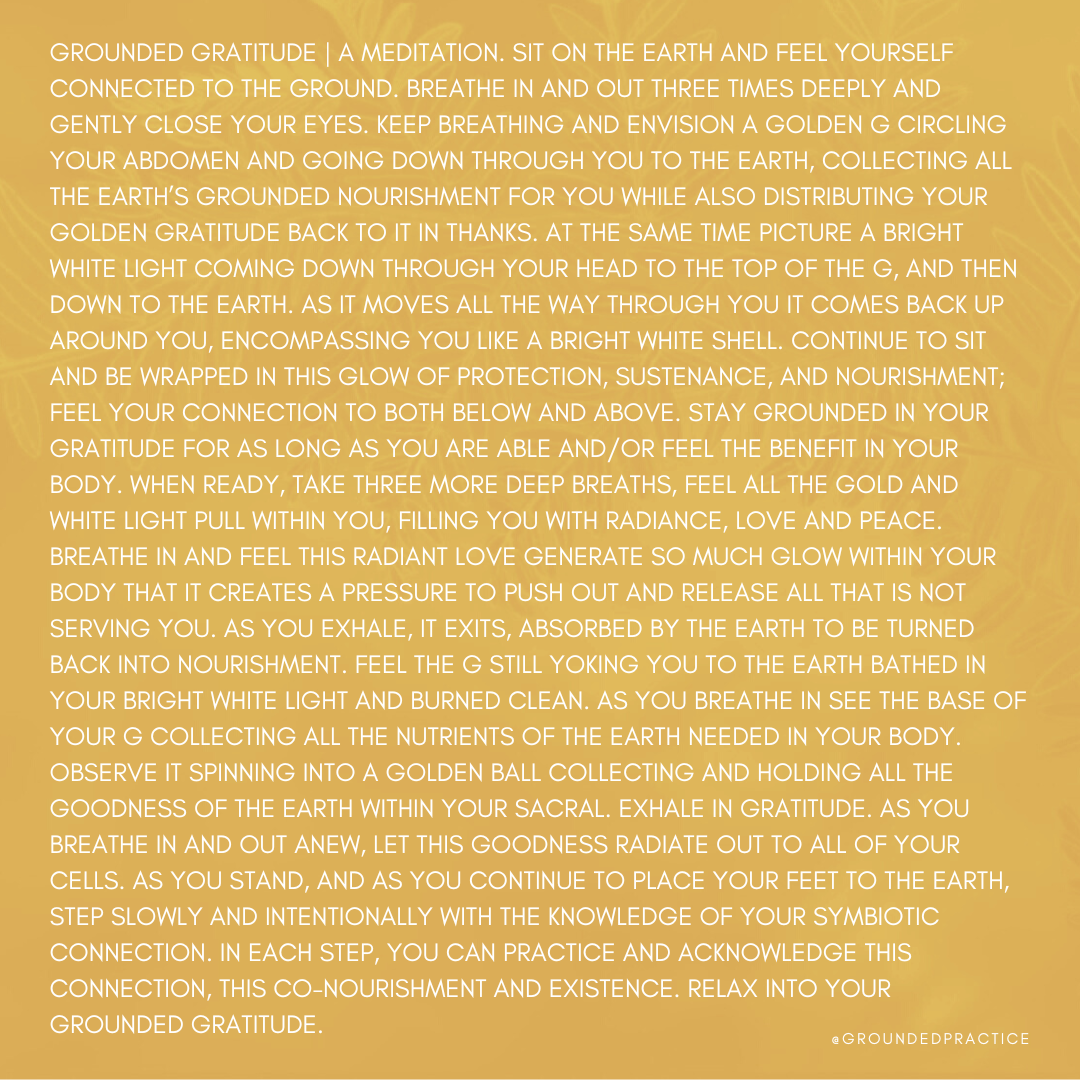 GROUNDED GRATITUDE | A MEDITATION. SIT ON THE EARTH AND FEEL YOURSELF CONNECTED TO THE GROUND. BREATHE IN AND OUT THREE TIMES DEEPLY AND GENTLY CLOSE YOUR EYES. KEEP BREATHING AND ENVISION A GOLDEN G CIRCLING YOUR ABDOMEN AND GOING DOWN THROUGH YOU TO THE EARTH, COLLECTING ALL THE EARTH'S GROUNDED NOURISHMENT FOR YOU WHILE ALSO DISTRIBUTING YOUR GOLDEN GRATITUDE BACK TO IT IN THANKS. AT THE SAME TIME PICTURE A BRIGHT WHITE LIGHT COMING DOWN THROUGH YOUR HEAD TO THE TOP OF THE G, AND THEN DOWN TO THE EARTH. AS IT MOVES ALL THE WAY THROUGH YOU IT COMES BACK UP AROUND YOU, ENCOMPASSING YOU LIKE A BRIGHT WHITE SHELL. CONTINUE TO SIT AND BE WRAPPED IN THIS GLOW OF PROTECTION, SUSTENANCE, AND NOURISHMENT; FEEL YOUR CONNECTION TO BOTH BELOW AND ABOVE. STAY GROUNDED IN YOUR GRATITUDE FOR AS LONG AS YOU ARE ABLE AND/OR FEEL THE BENEFIT IN YOUR BODY. WHEN READY, TAKE THREE MORE DEEP BREATHS, FEEL ALL THE GOLD AND WHITE LIGHT PULL WITHIN YOU, FILLING YOU WITH RADIANCE, LOVE AND PEACE. BREATHE IN AND FEEL THIS RADIANT LOVE GENERATE SO MUCH GLOW WITHIN YOUR BODY THAT IT CREATES A PRESSURE TO PUSH OUT AND RELEASE ALL THAT IS NOT SERVING YOU. AS YOU EXHALE, IT EXITS, ABSORBED BY THE EARTH TO BE TURNED BACK INTO NOURISHMENT. FEEL THE G STILL YOKING YOU TO THE EARTH BATHED IN YOUR BRIGHT WHITE LIGHT AND BURNED CLEAN. AS YOU BREATHE IN SEE THE BASE OF YOUR G COLLECTING ALL THE NUTRIENTS OF THE EARTH NEEDED IN YOUR BODY. OBSERVE IT SPINNING INTO A GOLDEN BALL COLLECTING AND HOLDING ALL THE GOODNESS OF THE EARTH WITHIN YOUR SACRAL. EXHALE IN GRATITUDE. AS YOU BREATHE IN AND OUT ANEW, LET THIS GOODNESS RADIATE OUT TO ALL OF YOUR CELLS. AS YOU STAND, AND AS YOU CONTINUE TO PLACE YOUR FEET TO THE EARTH, STEP SLOWLY AND INTENTIONALLY WITH THE KNOWLEDGE OF YOUR SYMBIOTIC CONNECTION. IN EACH STEP, YOU CAN PRACTICE AND ACKNOWLEDGE THIS CONNECTION, THIS CO-NOURISHMENT AND EXISTENCE. RELAX INTO YOUR GROUNDED GRATITUDE.

@GROUNDEDPRACTICE